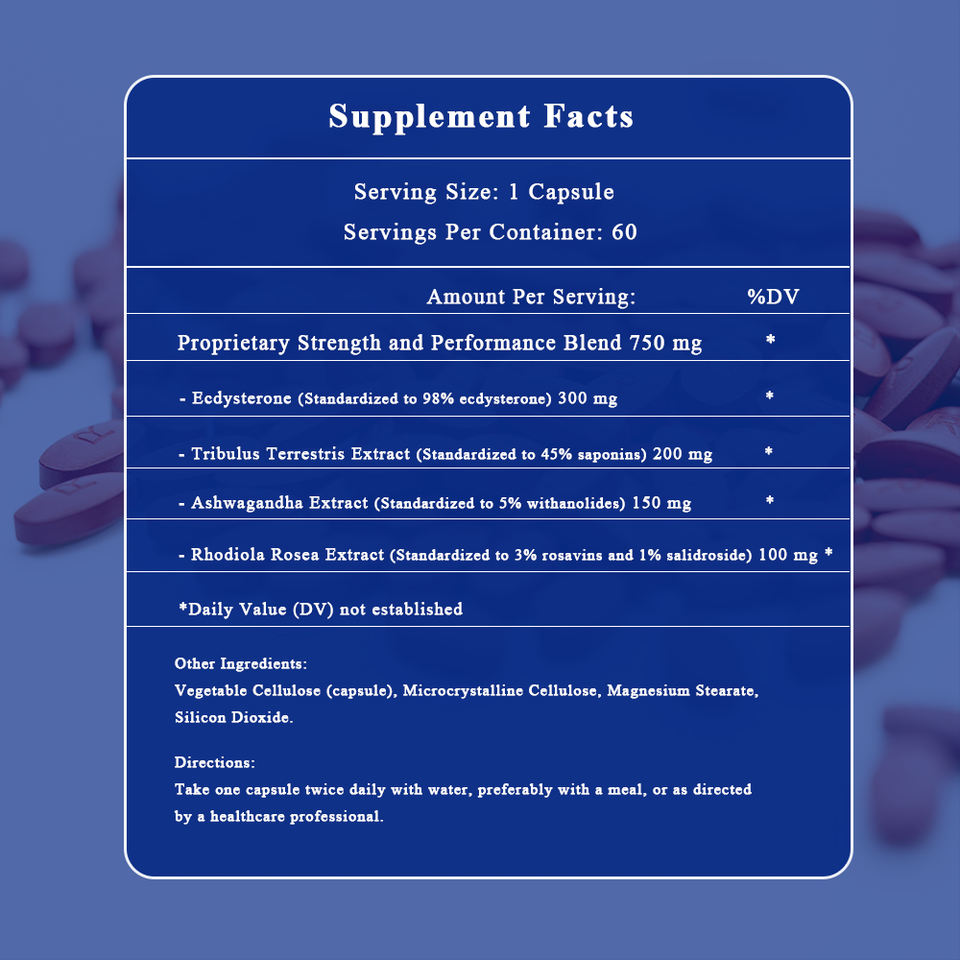 Supplement Facts

Serving Size: 1 Capsule
Servings Per Container: 60

| Amount Per Serving: | %DV |
|---|---|
| Proprietary Strength and Performance Blend 750 mg | * |
| - Ecdysterone (Standardized to 98% ecdysterone) 300 mg | * |
| - Tribulus Terrestris Extract (Standardized to 45% saponins) 200 mg | * |
| - Ashwagandha Extract (Standardized to 5% withanolides) 150 mg | * |
| - Rhodiola Rosea Extract (Standardized to 3% rosavins and 1% salidroside) 100 mg | * |

*Daily Value (DV) not established

Other Ingredients:
Vegetable Cellulose (capsule), Microcrystalline Cellulose, Magnesium Stearate, Silicon Dioxide.

Directions:
Take one capsule twice daily with water, preferably with a meal, or as directed by a healthcare professional.